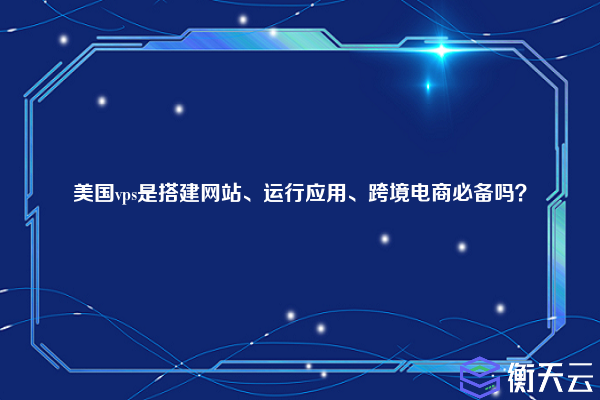 美国vps是搭建网站、运行应用、跨境电商必备吗?

衡天云